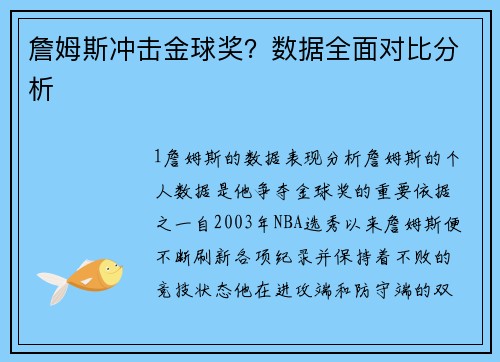 詹姆斯冲击金球奖？数据全面对比分析

1詹姆斯的数据表现分析詹姆斯的个人数据是他争夺金球奖的重要依据之一自2003年NBA选秀以来詹姆斯便不断刷新各项纪录并保持着不败的竞技状态他在进攻端和防守端的双